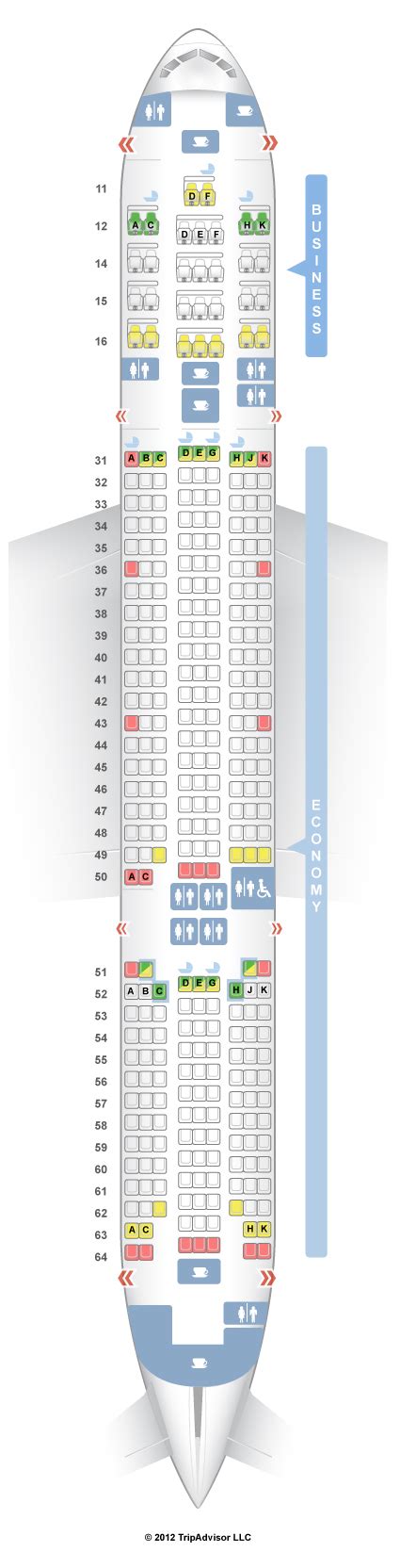 11
D F
12
A C
D E F
H K
14
15
16
BUSINESS
31
A B C
D E G
H J K
32
33
34
35
36
37
38
39
40
41
42
43
44
45
46
47
48
49
50
A C
ECONOMY
51
52
A B C
D E G
H J K
53
54
55
56
57
58
59
60
61
62
63
A C
H K
64
© 2012 TripAdvisor LLC